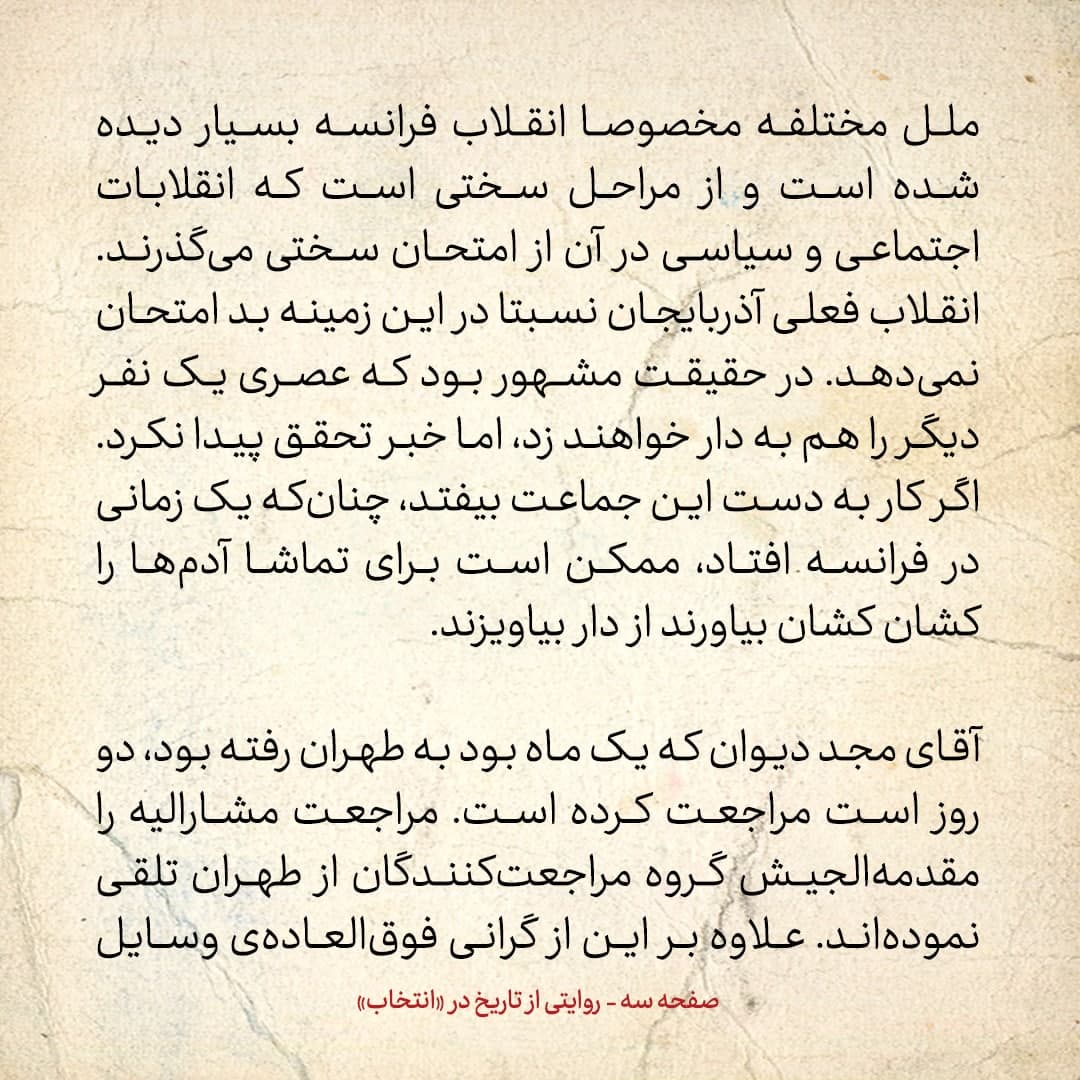 ملل مختلفه مخصوصا انقلاب فرانسه بسیار دیده شده است و از مراحل سختی است که انقلابات اجتماعی و سیاسی در آن از امتحان سختی می‌گذرند. انقلاب فعلی آذربایجان نسبتا در این زمینه بد امتحان نمی‌دهد. در حقیقت مشهور بود که عصری یک نفر دیگر را هم به دار خواهند زد، اما خبر تحقق پیدا نکرد. اگر کار به دست این جماعت بیفتد، چنان‌که یک زمانی در فرانسه افتاد، ممکن است برای تماشا آدم‌ها را کشان کشان بیاورند از دار بیاویزند.

آقای مجد دیوان که یک ماه بود به طهران رفته بود، دو روز است مراجعت کرده است. مراجعت مشارالیه را مقدمه‌الجیش گروه مراجعت‌کنندگان از طهران تلقی نموده‌اند. علاوه بر این از گرانی فوق‌العاده‌ی وسایل

صفحه سه - روایتی از تاریخ در «انتخاب»